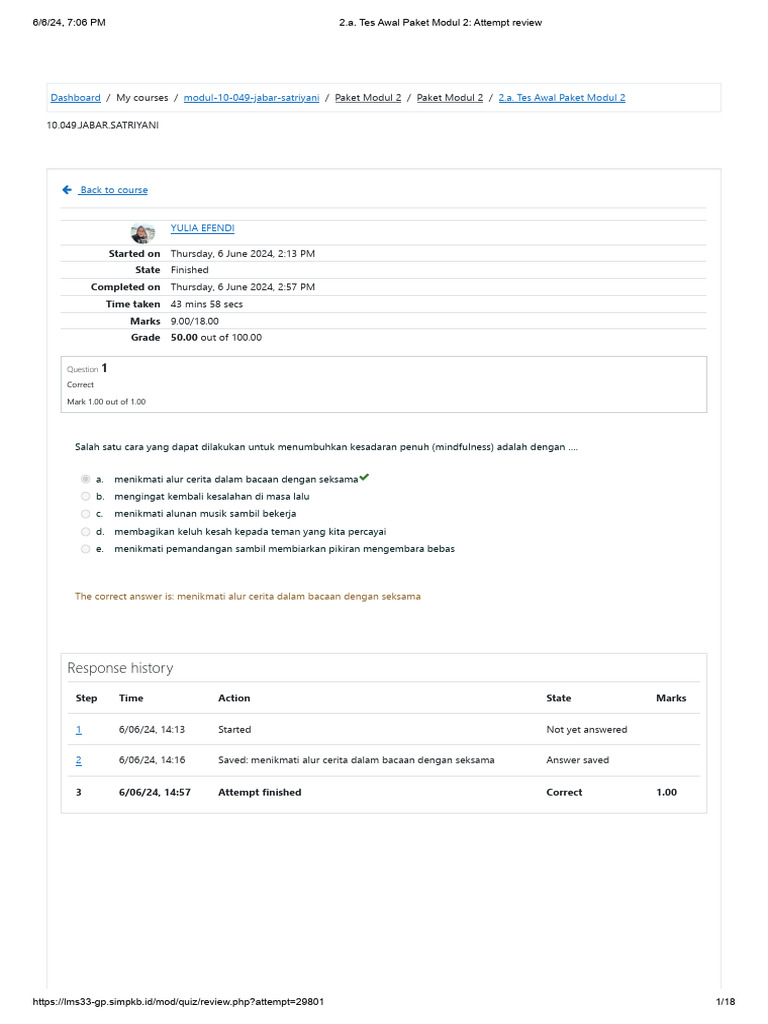 6/6/24, 7:06 PM 2.a. Tes Awal Paket Modul 2: Attempt review

Dashboard / My courses / modul-10-049-jabar-satriyani / Paket Modul 2 / Paket Modul 2 / 2.a. Tes Awal Paket Modul 2

10.049.JABAR.SATRIYANI

Back to course

YULIA EFENDI

| | |
|---|---|
| Started on | Thursday, 6 June 2024, 2:13 PM |
| State | Finished |
| Completed on | Thursday, 6 June 2024, 2:57 PM |
| Time taken | 43 mins 58 secs |
| Marks | 9.00/18.00 |
| Grade | 50.00 out of 100.00 |

Question 1
Correct
Mark 1.00 out of 1.00

Salah satu cara yang dapat dilakukan untuk menumbuhkan kesadaran penuh (mindfulness) adalah dengan ....

a. menikmati alur cerita dalam bacaan dengan seksama
b. mengingat kembali kesalahan di masa lalu
c. menikmati alunan musik sambil bekerja
d. membagikan keluh kesah kepada teman yang kita percayai
e. menikmati pemandangan sambil membiarkan pikiran mengembara bebas

The correct answer is: menikmati alur cerita dalam bacaan dengan seksama

Response history

| Step | Time | Action | State | Marks |
|---|---|---|---|---|
| 1 | 6/06/24, 14:13 | Started | Not yet answered | |
| 2 | 6/06/24, 14:16 | Saved: menikmati alur cerita dalam bacaan dengan seksama | Answer saved | |
| 3 | 6/06/24, 14:57 | Attempt finished | Correct | 1.00 |

https://lms33-gp.simpkb.id/mod/quiz/review.php?attempt=29801 1/18